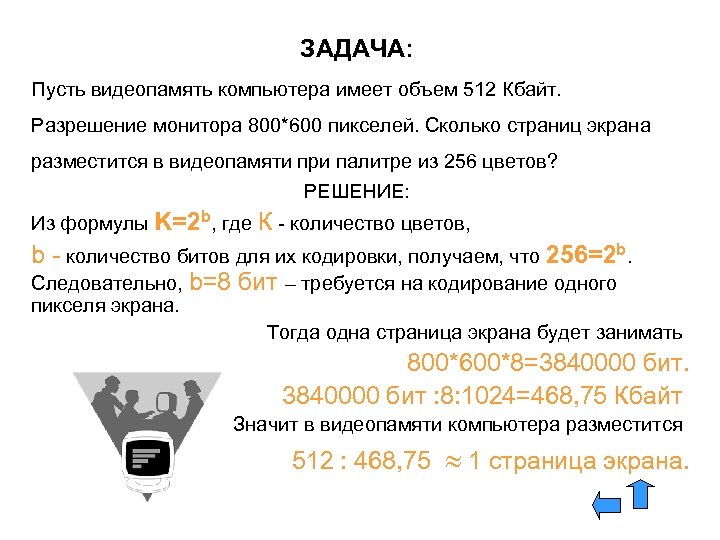 ЗАДАЧА:

Пусть видеопамять компьютера имеет объем 512 Кбайт.

Разрешение монитора 800*600 пикселей. Сколько страниц экрана разместится в видеопамяти при палитре из 256 цветов?

РЕШЕНИЕ:

Из формулы $K=2^b$, где К - количество цветов,

b - количество битов для их кодировки, получаем, что $256=2^b$. Следовательно, b=8 бит – требуется на кодирование одного пикселя экрана.

Тогда одна страница экрана будет занимать

800*600*8=3840000 бит.

3840000 бит :8:1024=468,75 Кбайт

Значит в видеопамяти компьютера разместится

512 : 468,75 $\approx$ 1 страница экрана.